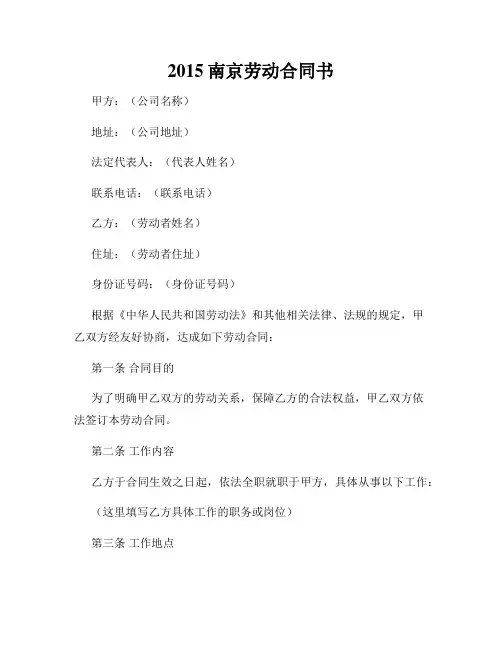 2015 南京劳动合同书

甲方：（公司名称）

地址：（公司地址）

法定代表人：（代表人姓名）

联系电话：（联系电话）

乙方：（劳动者姓名）

住址：（劳动者住址）

身份证号码：（身份证号码）

根据《中华人民共和国劳动法》和其他相关法律、法规的规定，甲乙双方经友好协商，达成如下劳动合同：

第一条 合同目的

为了明确甲乙双方的劳动关系，保障乙方的合法权益，甲乙双方依法签订本劳动合同。

第二条 工作内容

乙方于合同生效之日起，依法全职就职于甲方，具体从事以下工作：

（这里填写乙方具体工作的职务或岗位）

第三条 工作地点